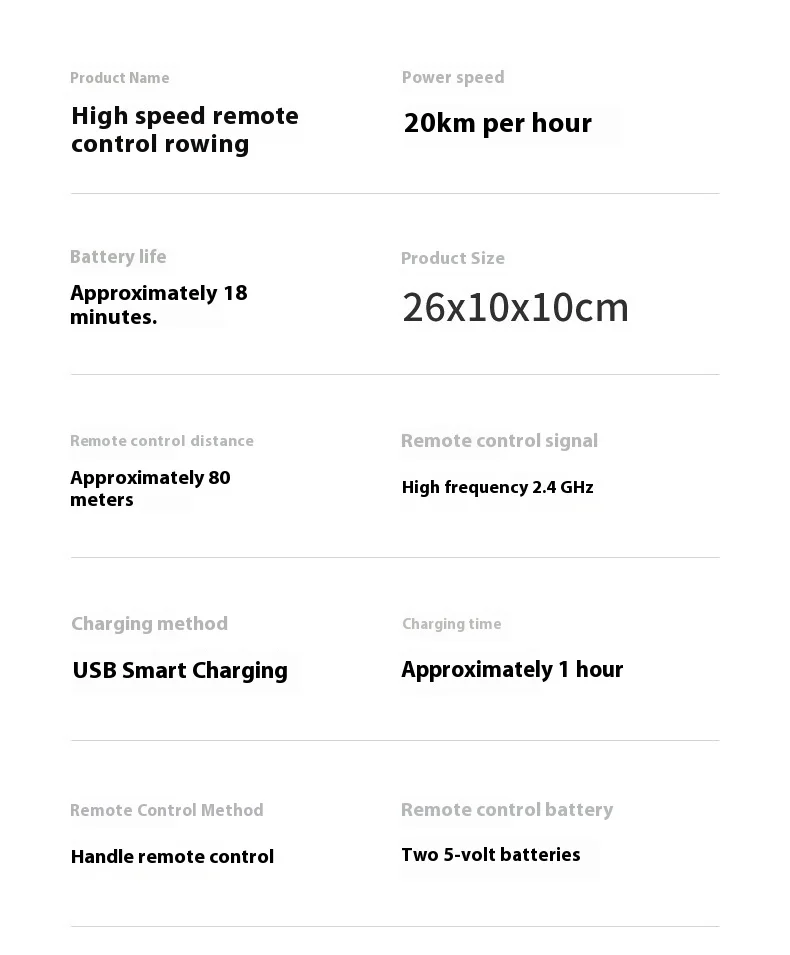 Product Name
High speed remote control rowing

Power speed
20km per hour

Battery life
Approximately 18 minutes.

Product Size
26x10x10cm

Remote control distance
Approximately 80 meters

Remote control signal
High frequency 2.4 GHz

Charging method
USB Smart Charging

Charging time
Approximately 1 hour

Remote Control Method
Handle remote control

Remote control battery
Two 5-volt batteries